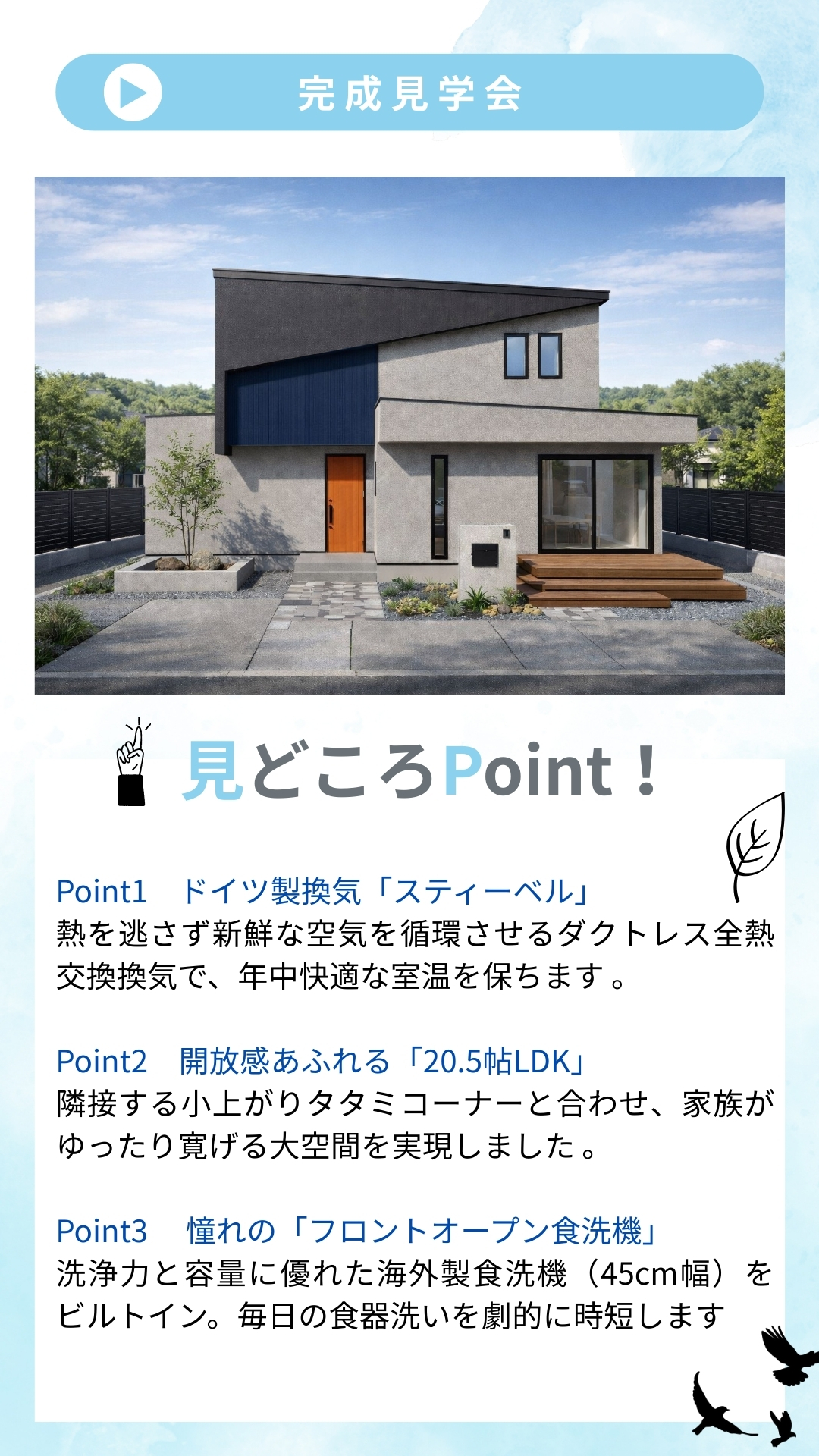 完成見学会

見どころPoint！

Point1　ドイツ製換気「スティーベル」
熱を逃さず新鮮な空気を循環させるダクトレス全熱交換換気で、年中快適な室温を保ちます。

Point2　開放感あふれる「20.5帖LDK」
隣接する小上がりタタミコーナーと合わせ、家族がゆったり寛げる大空間を実現しました。

Point3　憧れの「フロントオープン食洗機」
洗浄力と容量に優れた海外製食洗機（45cm幅）をビルトイン。毎日の食器洗いを劇的に時短します